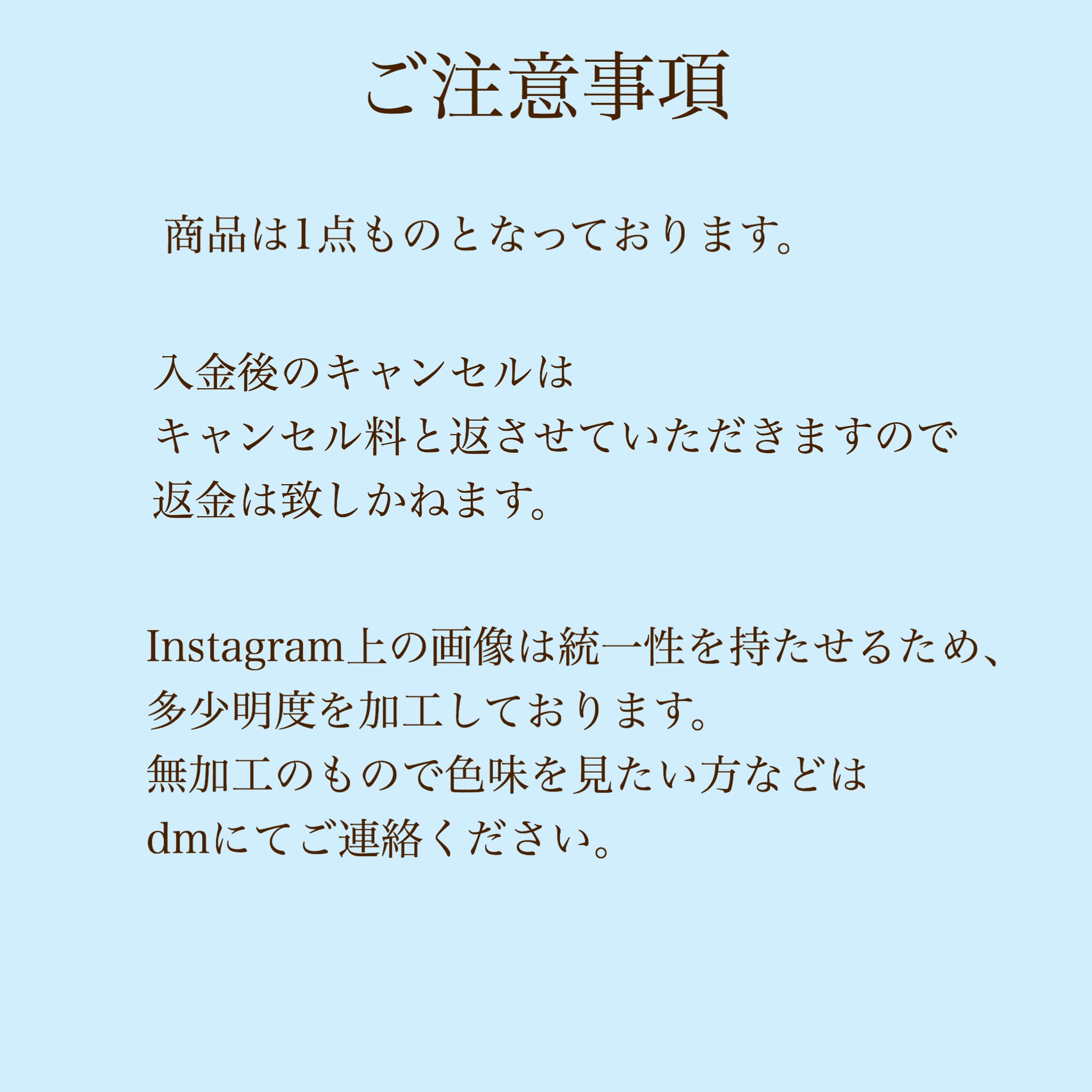 ご注意事項

商品は1点ものとなっております。

入金後のキャンセルは
キャンセル料と返させていただきますので
返金は致しかねます。

Instagram上の画像は統一性を持たせるため、
多少明度を加工しております。
無加工のもので色味を見たい方などは
dmにてご連絡ください。